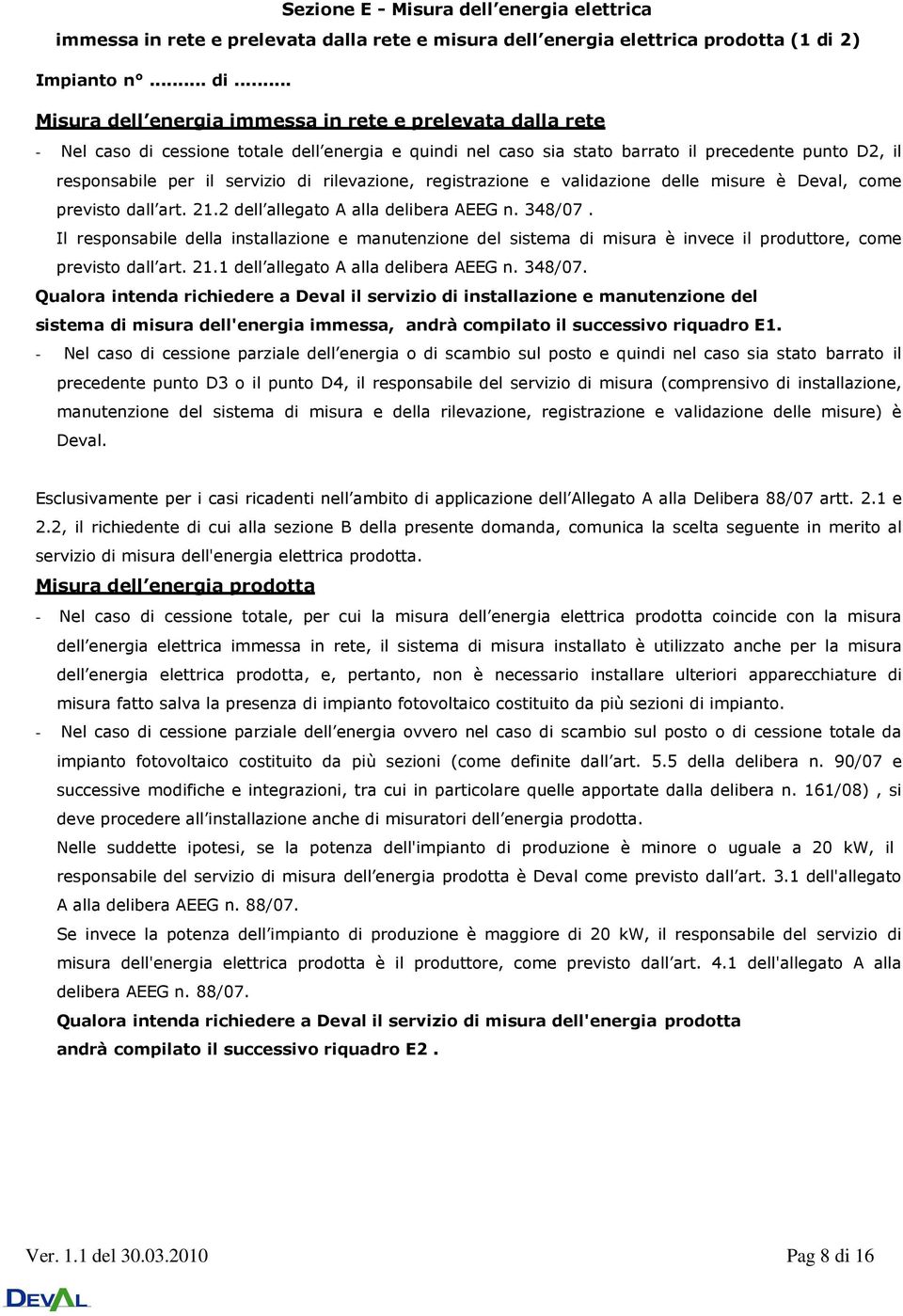 Sezione E - Misura dell’energia elettrica
immessa in rete e prelevata dalla rete e misura dell’energia elettrica prodotta (1 di 2)

Impianto n° ......... di .........

Misura dell’energia immessa in rete e prelevata dalla rete

- Nel caso di cessione totale dell’energia e quindi nel caso sia stato barrato il precedente punto D2, il responsabile per il servizio di rilevazione, registrazione e validazione delle misure è Deval, come previsto dall’art. 21.2 dell’allegato A alla delibera AEEG n. 348/07 .
Il responsabile della installazione e manutenzione del sistema di misura è invece il produttore, come previsto dall’art. 21.1 dell’allegato A alla delibera AEEG n. 348/07.

Qualora intenda richiedere a Deval il servizio di installazione e manutenzione del sistema di misura dell'energia immessa, andrà compilato il successivo riquadro E1.

- Nel caso di cessione parziale dell’energia o di scambio sul posto e quindi nel caso sia stato barrato il precedente punto D3 o il punto D4, il responsabile del servizio di misura (comprensivo di installazione, manutenzione del sistema di misura e della rilevazione, registrazione e validazione delle misure) è Deval.

Esclusivamente per i casi ricadenti nell’ambito di applicazione dell’Allegato A alla Delibera 88/07 artt. 2.1 e 2.2, il richiedente di cui alla sezione B della presente domanda, comunica la scelta seguente in merito al servizio di misura dell'energia elettrica prodotta.

Misura dell’energia prodotta

- Nel caso di cessione totale, per cui la misura dell’energia elettrica prodotta coincide con la misura dell’energia elettrica immessa in rete, il sistema di misura installato è utilizzato anche per la misura dell’energia elettrica prodotta, e, pertanto, non è necessario installare ulteriori apparecchiature di misura fatto salva la presenza di impianto fotovoltaico costituito da più sezioni di impianto.

- Nel caso di cessione parziale dell’energia ovvero nel caso di scambio sul posto o di cessione totale da impianto fotovoltaico costituito da più sezioni (come definite dall’art. 5.5 della delibera n. 90/07 e successive modifiche e integrazioni, tra cui in particolare quelle apportate dalla delibera n. 161/08) , si deve procedere all’installazione anche di misuratori dell’energia prodotta.
Nelle suddette ipotesi, se la potenza dell'impianto di produzione è minore o uguale a 20 kW, il responsabile del servizio di misura dell’energia prodotta è Deval come previsto dall’art. 3.1 dell'allegato A alla delibera AEEG n. 88/07.
Se invece la potenza dell’impianto di produzione è maggiore di 20 kW, il responsabile del servizio di misura dell'energia elettrica prodotta è il produttore, come previsto dall’art. 4.1 dell'allegato A alla delibera AEEG n. 88/07.
Qualora intenda richiedere a Deval il servizio di misura dell'energia prodotta andrà compilato il successivo riquadro E2 .

Ver. 1.1 del 30.03.2010

Pag 8 di 16

DEVAL